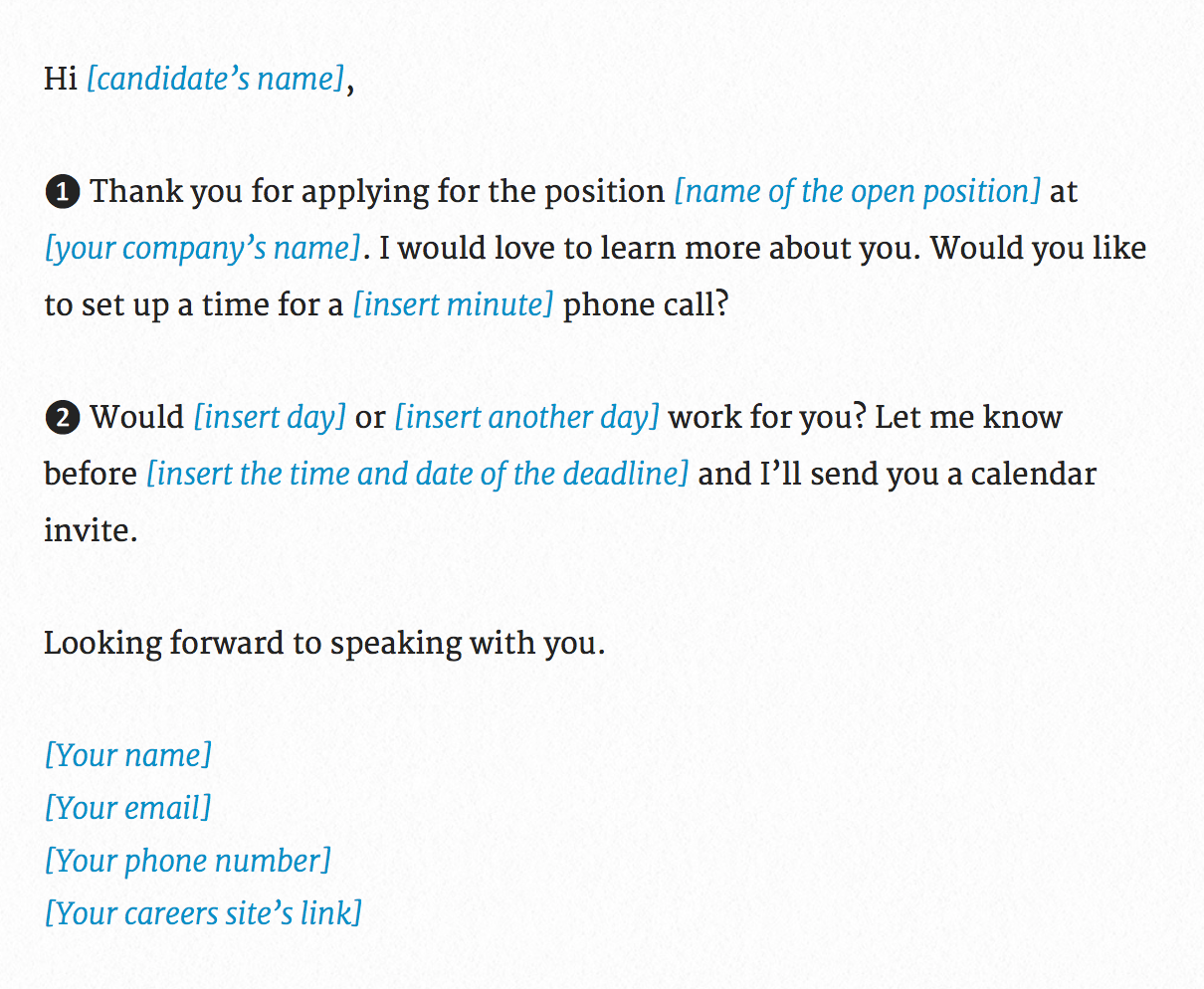 Hi [candidate’s name],

❶ Thank you for applying for the position [name of the open position] at [your company’s name]. I would love to learn more about you. Would you like to set up a time for a [insert minute] phone call?

❷ Would [insert day] or [insert another day] work for you? Let me know before [insert the time and date of the deadline] and I’ll send you a calendar invite.

Looking forward to speaking with you.

[Your name]
[Your email]
[Your phone number]
[Your careers site’s link]